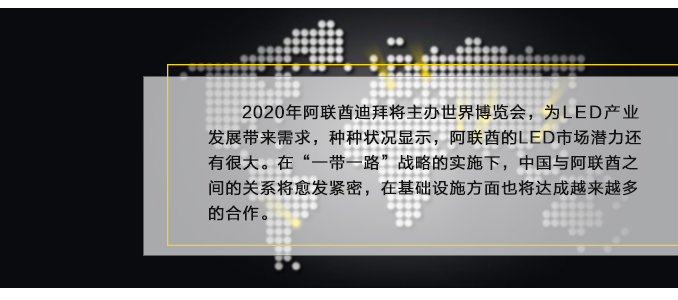 2020年阿联酋迪拜将主办世界博览会，为LED产业发展带来需求，种种状况显示，阿联酋的LED市场潜力还有很大。在“一带一路”战略的实施下，中国与阿联酋之间的关系将愈发紧密，在基础设施方面也将达成越来越多的合作。